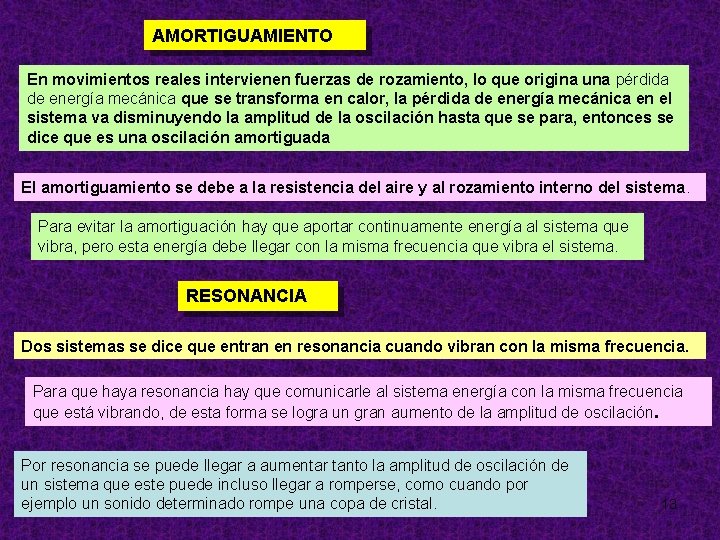 AMORTIGUAMIENTO

En movimientos reales intervienen fuerzas de rozamiento, lo que origina una pérdida de energía mecánica que se transforma en calor, la pérdida de energía mecánica en el sistema va disminuyendo la amplitud de la oscilación hasta que se para, entonces se dice que es una oscilación amortiguada

El amortiguamiento se debe a la resistencia del aire y al rozamiento interno del sistema.

Para evitar la amortiguación hay que aportar continuamente energía al sistema que vibra, pero esta energía debe llegar con la misma frecuencia que vibra el sistema.

RESONANCIA

Dos sistemas se dice que entran en resonancia cuando vibran con la misma frecuencia.

Para que haya resonancia hay que comunicarle al sistema energía con la misma frecuencia que está vibrando, de esta forma se logra un gran aumento de la amplitud de oscilación.

Por resonancia se puede llegar a aumentar tanto la amplitud de oscilación de un sistema que este puede incluso llegar a romperse, como cuando por ejemplo un sonido determinado rompe una copa de cristal.

13